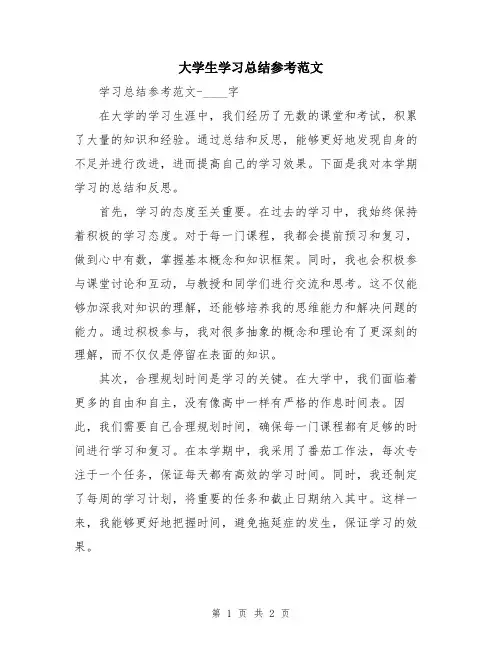 大学生学习总结参考范文

学习总结参考范文-____字

在大学的学习生涯中，我们经历了无数的课堂和考试，积累了大量的知识和经验。通过总结和反思，能够更好地发现自身的不足并进行改进，进而提高自己的学习效果。下面是我对本学期学习的总结和反思。

首先，学习的态度至关重要。在过去的学习中，我始终保持着积极的学习态度。对于每一门课程，我都会提前预习和复习，做到心中有数，掌握基本概念和知识框架。同时，我也会积极参与课堂讨论和互动，与教授和同学们进行交流和思考。这不仅能够加深我对知识的理解，还能够培养我的思维能力和解决问题的能力。通过积极参与，我对很多抽象的概念和理论有了更深刻的理解，而不仅仅是停留在表面的知识。

其次，合理规划时间是学习的关键。在大学中，我们面临着更多的自由和自主，没有像高中一样有严格的作息时间表。因此，我们需要自己合理规划时间，确保每一门课程都有足够的时间进行学习和复习。在本学期中，我采用了番茄工作法，每次专注于一个任务，保证每天都有高效的学习时间。同时，我还制定了每周的学习计划，将重要的任务和截止日期纳入其中。这样一来，我能够更好地把握时间，避免拖延症的发生，保证学习的效果。

第 1 页 共 2 页